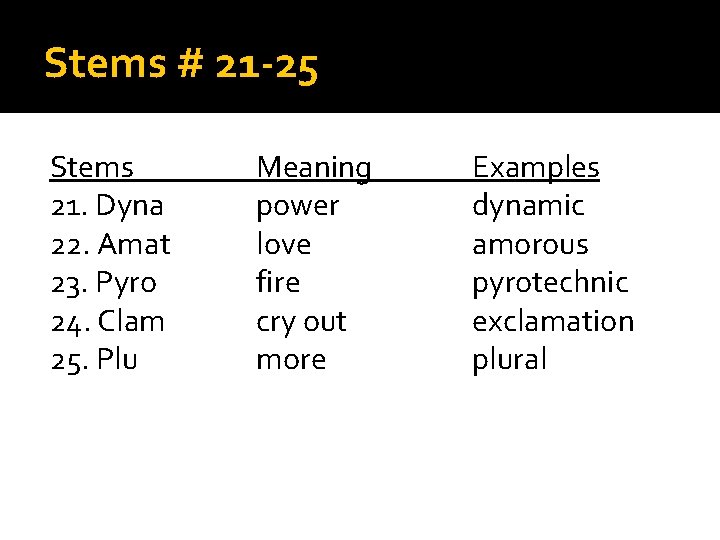 Stems # 21-25

| Stems | Meaning | Examples |
|---|---|---|
| 21. Dyna | power | dynamic |
| 22. Amat | love | amorous |
| 23. Pyro | fire | pyrotechnic |
| 24. Clam | cry out | exclamation |
| 25. Plu | more | plural |